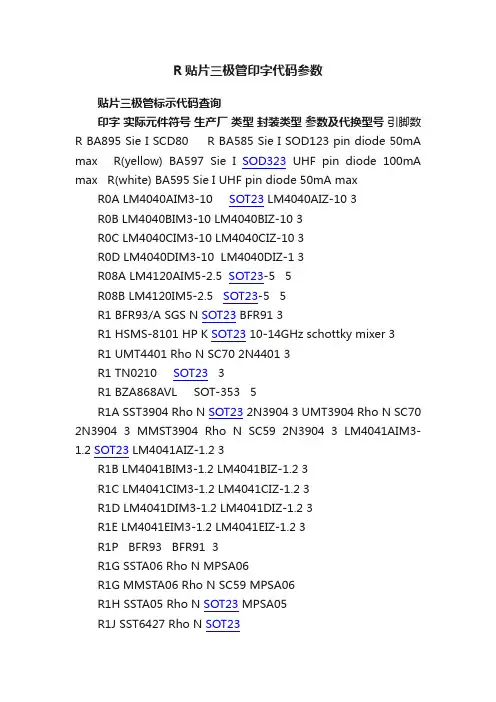 R 贴片三极管印字代码参数

贴片三极管标示代码查询

印字 实际元件符号 生产厂 类型 封装类型 参数及代换型号 引脚数

R BA895 Sie I SCD80 R BA585 Sie I SOD123 pin diode 50mA max R(yellow) BA597 Sie I SOD323 UHF pin diode 100mA max R(white) BA595 Sie I UHF pin diode 50mA max

R0A LM4040AIM3-10 SOT23 LM4040AIZ-10 3

R0B LM4040BIM3-10 LM4040BIZ-10 3

R0C LM4040CIM3-10 LM4040CIZ-10 3

R0D LM4040DIM3-10 LM4040DIZ-1 3

R08A LM4120AIM5-2.5 SOT23-5 5

R08B LM4120IM5-2.5 SOT23-5 5

R1 BFR93/A SGS N SOT23 BFR91 3

R1 HSMS-8101 HP K SOT23 10-14GHz schottky mixer 3

R1 UMT4401 Rho N SC70 2N4401 3

R1 TN0210 SOT23 3

R1 BZA868AVL SOT-353 5

R1A SST3904 Rho N SOT23 2N3904 3 UMT3904 Rho N SC70 2N3904 3 MMST3904 Rho N SC59 2N3904 3 LM4041AIM3-1.2 SOT23 LM4041AIZ-1.2 3

R1B LM4041BIM3-1.2 LM4041BIZ-1.2 3

R1C LM4041CIM3-1.2 LM4041CIZ-1.2 3

R1D LM4041DIM3-1.2 LM4041DIZ-1.2 3

R1E LM4041EIM3-1.2 LM4041EIZ-1.2 3

R1P BFR93 BFR91 3

R1G SSTA06 Rho N MPSA06

R1G MMSTA06 Rho N SC59 MPSA06

R1H SSTA05 Rho N SOT23 MPSA05

R1J SST6427 Rho N SOT23